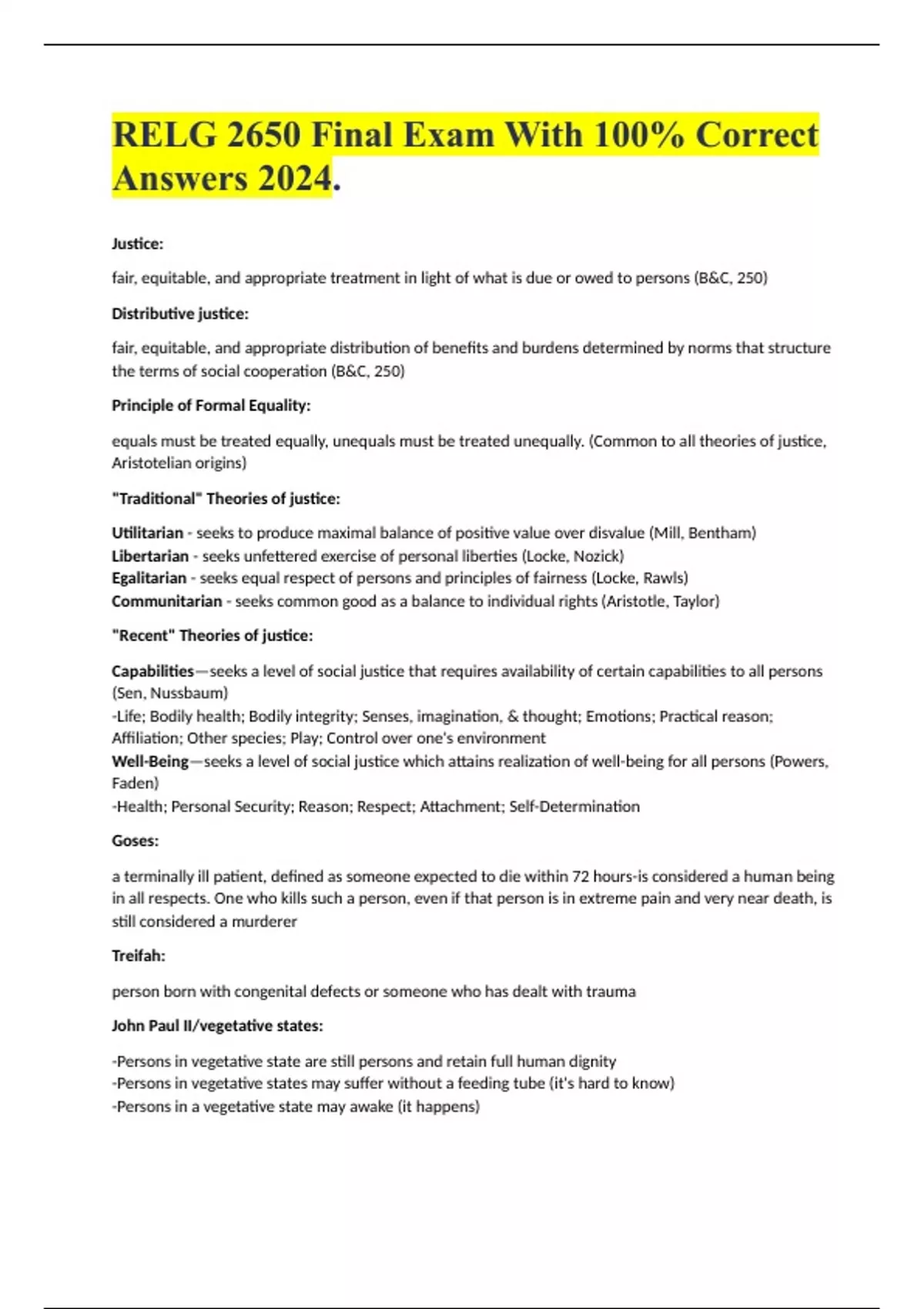 RELG 2650 Final Exam With 100% Correct Answers 2024.

Justice:

fair, equitable, and appropriate treatment in light of what is due or owed to persons (B&C, 250)

Distributive justice:

fair, equitable, and appropriate distribution of benefits and burdens determined by norms that structure the terms of social cooperation (B&C, 250)

Principle of Formal Equality:

equals must be treated equally, unequals must be treated unequally. (Common to all theories of justice, Aristotelian origins)

"Traditional" Theories of justice:

Utilitarian - seeks to produce maximal balance of positive value over disvalue (Mill, Bentham)
Libertarian - seeks unfettered exercise of personal liberties (Locke, Nozick)
Egalitarian - seeks equal respect of persons and principles of fairness (Locke, Rawls)
Communitarian - seeks common good as a balance to individual rights (Aristotle, Taylor)

"Recent" Theories of justice:

Capabilities—seeks a level of social justice that requires availability of certain capabilities to all persons (Sen, Nussbaum)
-Life; Bodily health; Bodily integrity; Senses, imagination, & thought; Emotions; Practical reason; Affiliation; Other species; Play; Control over one's environment
Well-Being—seeks a level of social justice which attains realization of well-being for all persons (Powers, Faden)
-Health; Personal Security; Reason; Respect; Attachment; Self-Determination

Goses:

a terminally ill patient, defined as someone expected to die within 72 hours-is considered a human being in all respects. One who kills such a person, even if that person is in extreme pain and very near death, is still considered a murderer

Treifah:

person born with congenital defects or someone who has dealt with trauma

John Paul II/vegetative states:

-Persons in vegetative state are still persons and retain full human dignity
-Persons in vegetative states may suffer without a feeding tube (it's hard to know)
-Persons in a vegetative state may awake (it happens)